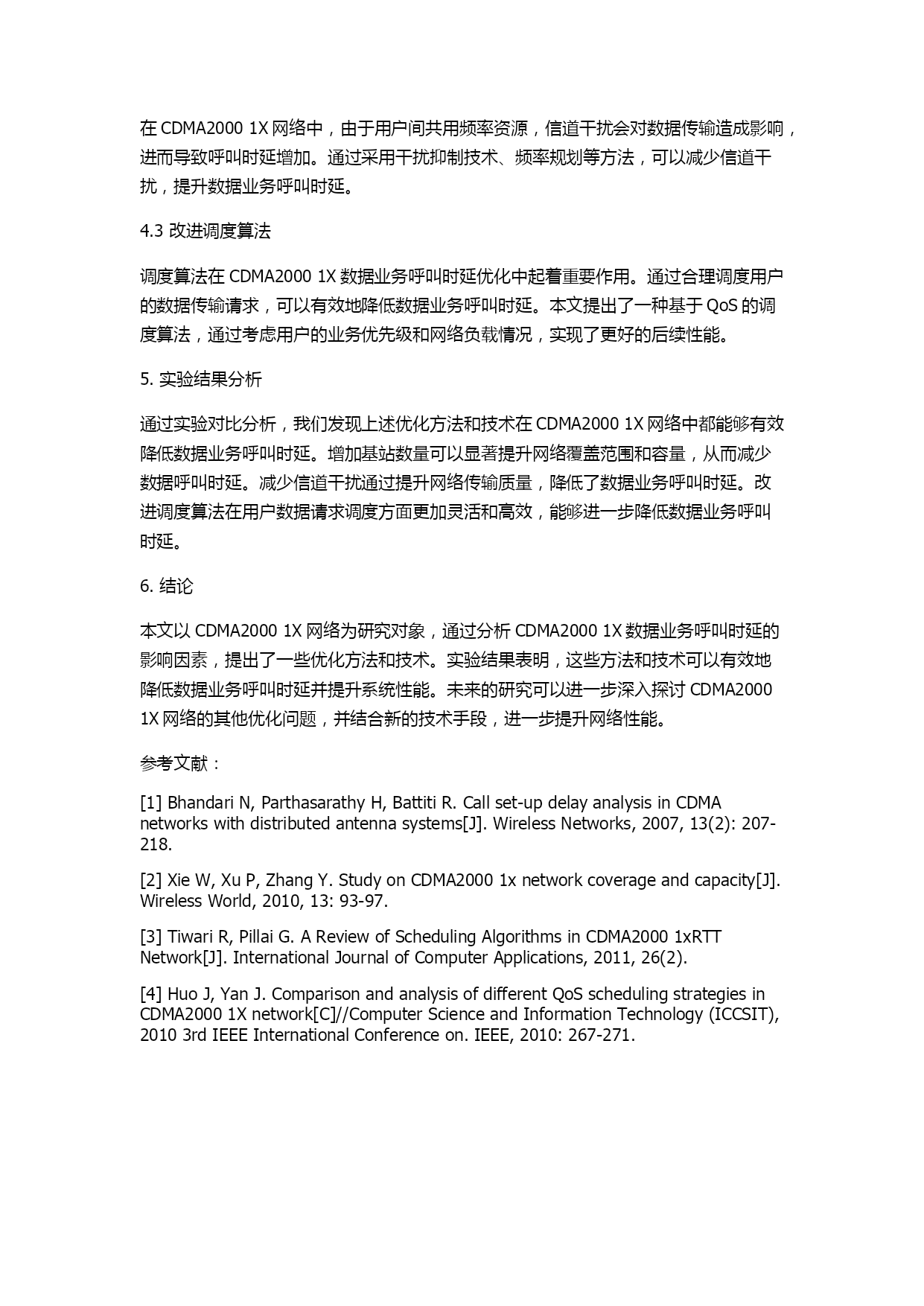 在 CDMA2000 1X 网络中，由于用户间共用频率资源，信道干扰会对数据传输造成影响，进而导致呼叫时延增加。通过采用干扰抑制技术、频率规划等方法，可以减少信道干扰，提升数据业务呼叫时延。

4.3 改进调度算法

调度算法在 CDMA2000 1X 数据业务呼叫时延优化中起着重要作用。通过合理调度用户的数据传输请求，可以有效地降低数据业务呼叫时延。本文提出了一种基于 QoS 的调度算法，通过考虑用户的业务优先级和网络负载情况，实现了更好的后续性能。

5. 实验结果分析

通过实验对比分析，我们发现上述优化方法和技术在 CDMA2000 1X 网络中都能够有效降低数据业务呼叫时延。增加基站数量可以显著提升网络覆盖范围和容量，从而减少数据呼叫时延。减少信道干扰通过提升网络传输质量，降低了数据业务呼叫时延。改进调度算法在用户数据请求调度方面更加灵活和高效，能够进一步降低数据业务呼叫时延。

6. 结论

本文以 CDMA2000 1X 网络为研究对象，通过分析 CDMA2000 1X 数据业务呼叫时延的影响因素，提出了一些优化方法和技术。实验结果表明，这些方法和技术可以有效地降低数据业务呼叫时延并提升系统性能。未来的研究可以进一步深入探讨 CDMA2000 1X 网络的其他优化问题，并结合新的技术手段，进一步提升网络性能。

参考文献：

[1] Bhandari N, Parthasarathy H, Battiti R. Call set-up delay analysis in CDMA networks with distributed antenna systems[J]. Wireless Networks, 2007, 13(2): 207-218.

[2] Xie W, Xu P, Zhang Y. Study on CDMA2000 1x network coverage and capacity[J]. Wireless World, 2010, 13: 93-97.

[3] Tiwari R, Pillai G. A Review of Scheduling Algorithms in CDMA2000 1xRTT Network[J]. International Journal of Computer Applications, 2011, 26(2).

[4] Huo J, Yan J. Comparison and analysis of different QoS scheduling strategies in CDMA2000 1X network[C]//Computer Science and Information Technology (ICCSIT), 2010 3rd IEEE International Conference on. IEEE, 2010: 267-271.